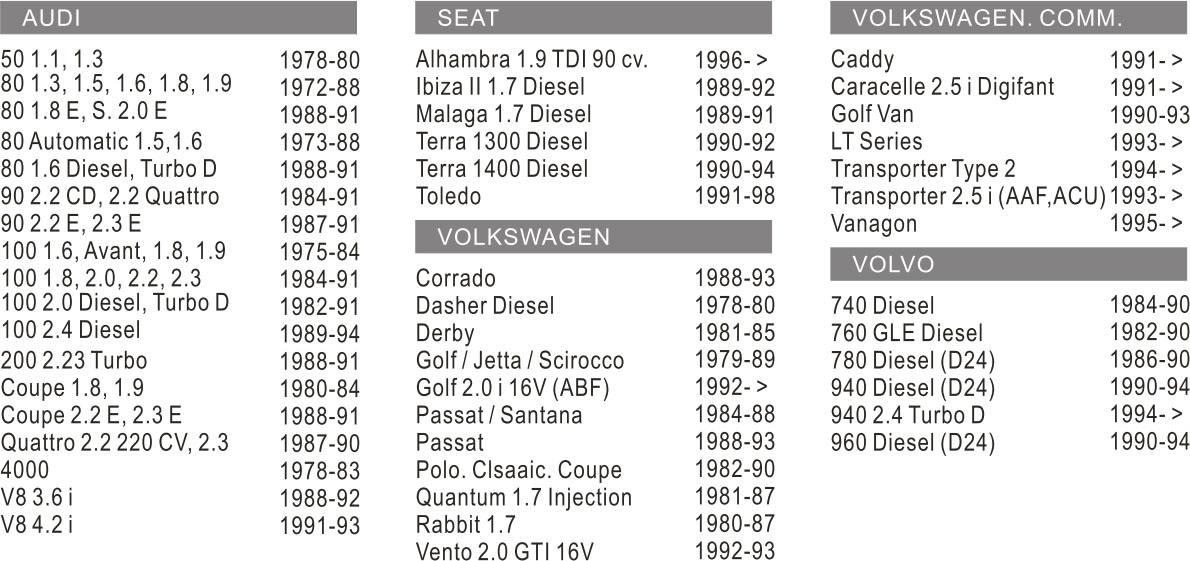 AUDI

50 1.1, 1.3 1978-80
80 1.3, 1.5, 1.6, 1.8, 1.9 1972-88
80 1.8 E, S. 2.0 E 1988-91
80 Automatic 1.5,1.6 1973-88
80 1.6 Diesel, Turbo D 1988-91
90 2.2 CD, 2.2 Quattro 1984-91
90 2.2 E, 2.3 E 1987-91
100 1.6, Avant, 1.8, 1.9 1975-84
100 1.8, 2.0, 2.2, 2.3 1984-91
100 2.0 Diesel, Turbo D 1982-91
100 2.4 Diesel 1989-94
200 2.23 Turbo 1988-91
Coupe 1.8, 1.9 1980-84
Coupe 2.2 E, 2.3 E 1988-91
Quattro 2.2 220 CV, 2.3 1987-90
4000 1978-83
V8 3.6 i 1988-92
V8 4.2 i 1991-93

SEAT

Alhambra 1.9 TDI 90 cv. 1996- >
Ibiza II 1.7 Diesel 1989-92
Malaga 1.7 Diesel 1989-91
Terra 1300 Diesel 1990-92
Terra 1400 Diesel 1990-94
Toledo 1991-98

VOLKSWAGEN

Corrado 1988-93
Dasher Diesel 1978-80
Derby 1981-85
Golf / Jetta / Scirocco 1979-89
Golf 2.0 i 16V (ABF) 1992- >
Passat / Santana 1984-88
Passat 1988-93
Polo. Clsaaic. Coupe 1982-90
Quantum 1.7 Injection 1981-87
Rabbit 1.7 1980-87
Vento 2.0 GTI 16V 1992-93

VOLKSWAGEN. COMM.

Caddy 1991- >
Caracelle 2.5 i Digifant 1991- >
Golf Van 1990-93
LT Series 1993- >
Transporter Type 2 1994- >
Transporter 2.5 i (AAF,ACU) 1993- >
Vanagon 1995- >

VOLVO

740 Diesel 1984-90
760 GLE Diesel 1982-90
780 Diesel (D24) 1986-90
940 Diesel (D24) 1990-94
940 2.4 Turbo D 1994- >
960 Diesel (D24) 1990-94